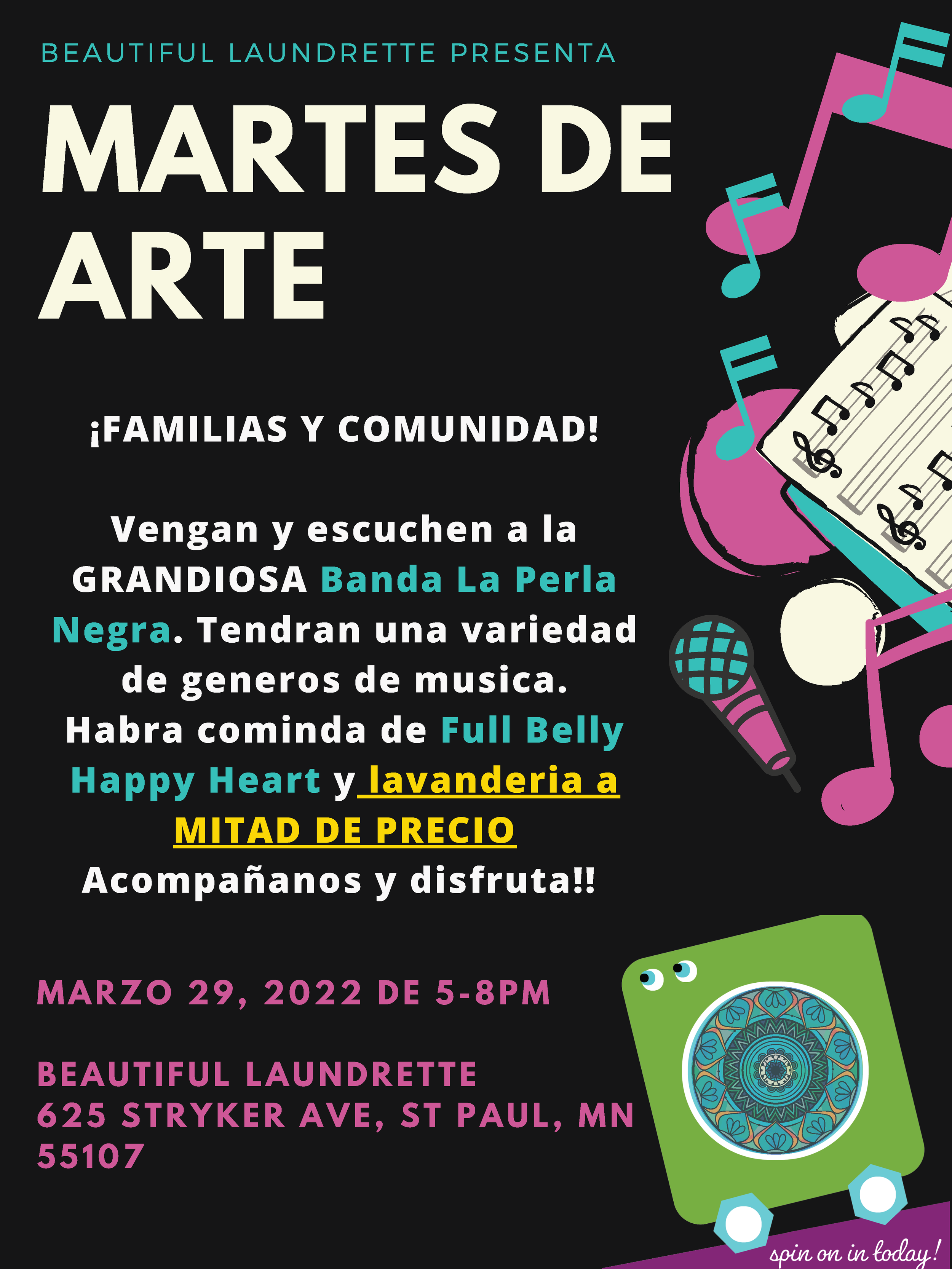 BEAUTIFUL LAUNDRETTE PRESENTA

MARTES DE ARTE

¡FAMILIAS Y COMUNIDAD!

Vengan y escuchen a la GRANDIOSA Banda La Perla Negra. Tendran una variedad de generos de musica. Habra cominda de Full Belly Happy Heart y lavanderia a MITAD DE PRECIO Acompañanos y disfruta!!

MARZO 29, 2022 DE 5-8PM

BEAUTIFUL LAUNDRETTE
625 STRYKER AVE, ST PAUL, MN 55107

spin on in today!